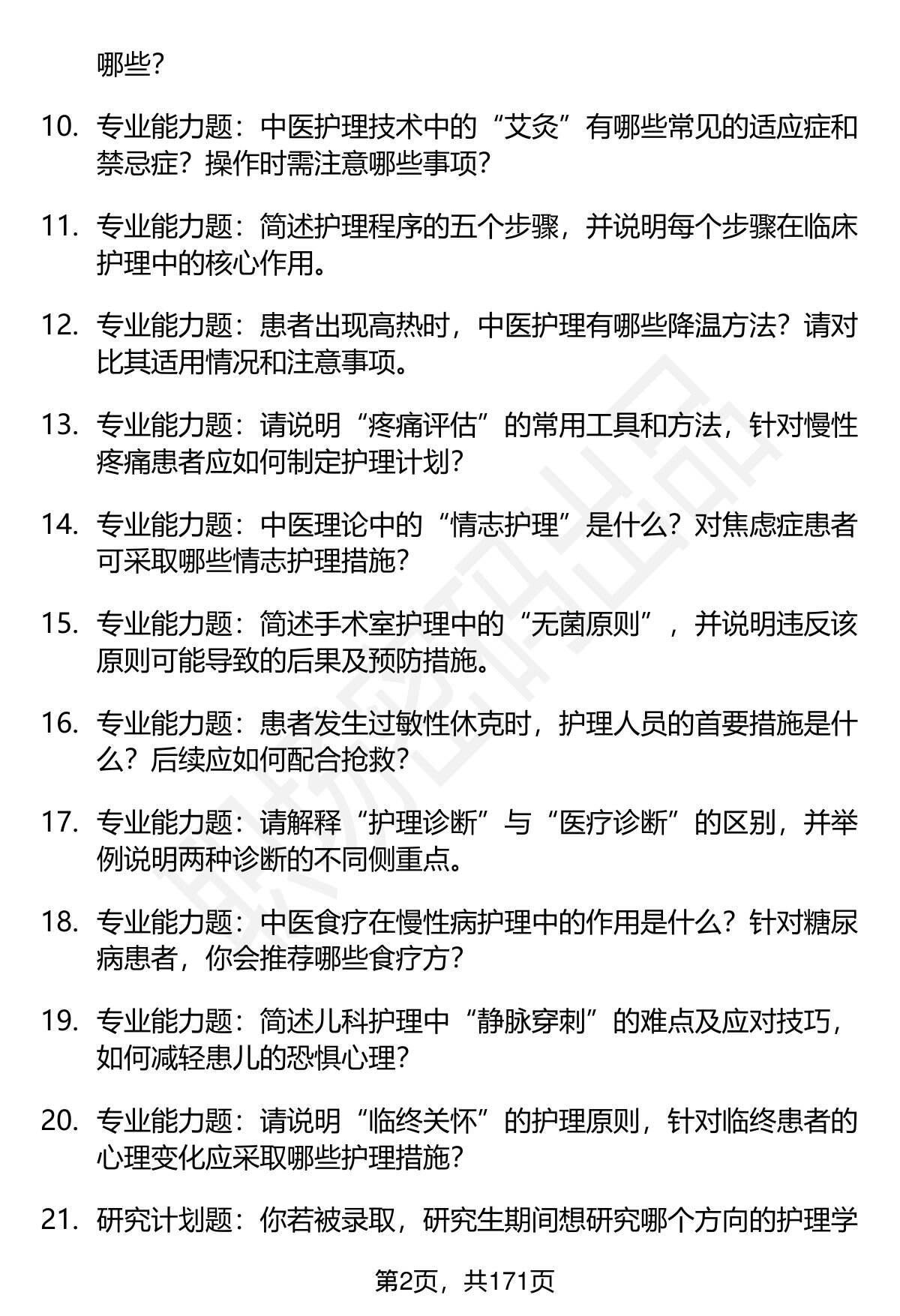 哪些？

10. 专业能力题：中医护理技术中的“艾灸”有哪些常见的适应症和禁忌症？操作时需注意哪些事项？

11. 专业能力题：简述护理程序的五个步骤，并说明每个步骤在临床护理中的核心作用。

12. 专业能力题：患者出现高热时，中医护理有哪些降温方法？请对比其适用情况和注意事项。

13. 专业能力题：请说明“疼痛评估”的常用工具和方法，针对慢性疼痛患者应如何制定护理计划？

14. 专业能力题：中医理论中的“情志护理”是什么？对焦虑症患者可采取哪些情志护理措施？

15. 专业能力题：简述手术室护理中的“无菌原则”，并说明违反该原则可能导致的后果及预防措施。

16. 专业能力题：患者发生过敏性休克时，护理人员的首要措施是什么？后续应如何配合抢救？

17. 专业能力题：请解释“护理诊断”与“医疗诊断”的区别，并举例说明两种诊断的不同侧重点。

18. 专业能力题：中医食疗在慢性病护理中的作用是什么？针对糖尿病患者，你会推荐哪些食疗方？

19. 专业能力题：简述儿科护理中“静脉穿刺”的难点及应对技巧，如何减轻患儿的恐惧心理？

20. 专业能力题：请说明“临终关怀”的护理原则，针对临终患者的心理变化应采取哪些护理措施？

21. 研究计划题：你若被录取，研究生期间想研究哪个方向的护理学

第2页，共171页